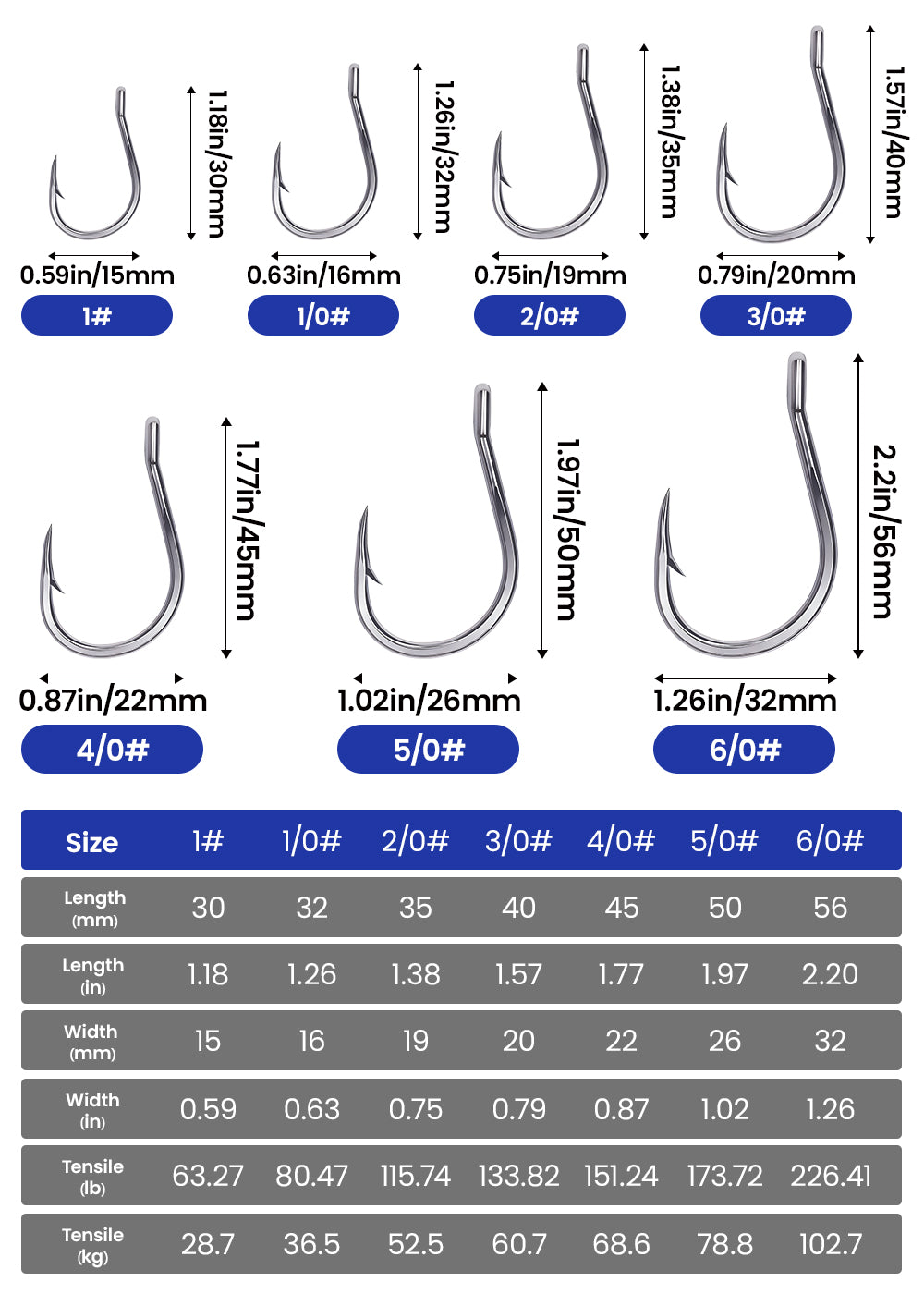 1.18in/30mm
0.59in/15mm
1#

1.26in/32mm
0.63in/16mm
1/0#

1.38in/35mm
0.75in/19mm
2/0#

1.57in/40mm
0.79in/20mm
3/0#

1.77in/45mm
0.87in/22mm
4/0#

1.97in/50mm
1.02in/26mm
5/0#

2.2in/56mm
1.26in/32mm
6/0#

| Size | 1# | 1/0# | 2/0# | 3/0# | 4/0# | 5/0# | 6/0# |
|---|---|---|---|---|---|---|---|
| Length (mm) | 30 | 32 | 35 | 40 | 45 | 50 | 56 |
| Length (in) | 1.18 | 1.26 | 1.38 | 1.57 | 1.77 | 1.97 | 2.20 |
| Width (mm) | 15 | 16 | 19 | 20 | 22 | 26 | 32 |
| Width (in) | 0.59 | 0.63 | 0.75 | 0.79 | 0.87 | 1.02 | 1.26 |
| Tensile (lb) | 63.27 | 80.47 | 115.74 | 133.82 | 151.24 | 173.72 | 226.41 |
| Tensile (kg) | 28.7 | 36.5 | 52.5 | 60.7 | 68.6 | 78.8 | 102.7 |